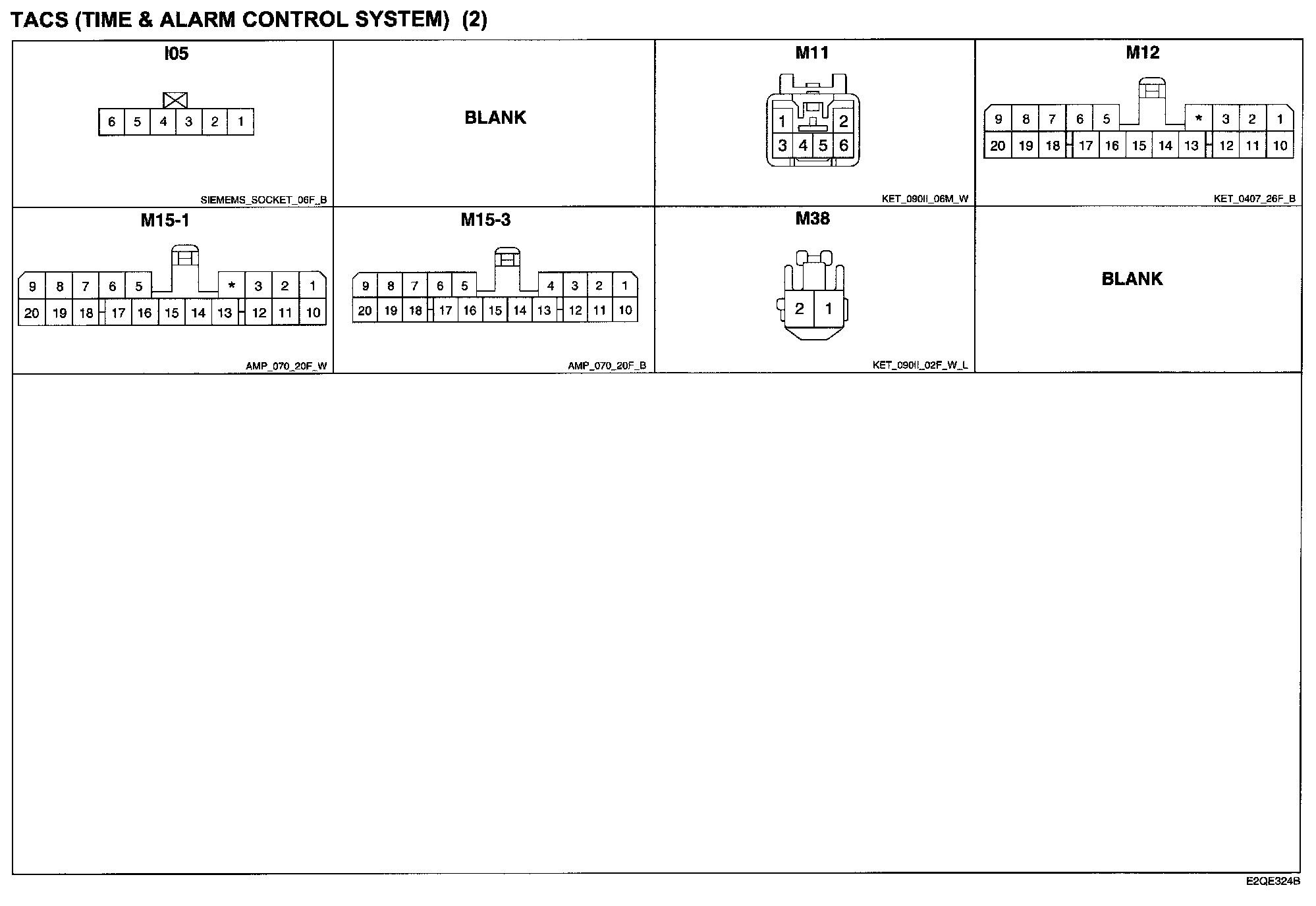 TACS (TIME & ALARM CONTROL SYSTEM) (2)

I05

6 5 4 3 2 1

SIEMEMS_SOCKET_06F_B

BLANK

M11

1 2
3 4 5 6

KET_090II_06M_W

M12

9 8 7 6 5 * 3 2 1
20 19 18 17 16 15 14 13 12 11 10

KET_0407_26F_B

M15-1

9 8 7 6 5 * 3 2 1
20 19 18 17 16 15 14 13 12 11 10

AMP_070_20F_W

M15-3

9 8 7 6 5 4 3 2 1
20 19 18 17 16 15 14 13 12 11 10

AMP_070_20F_B

M38

2 1

KET_090II_02F_W_L

BLANK

E2QE324B